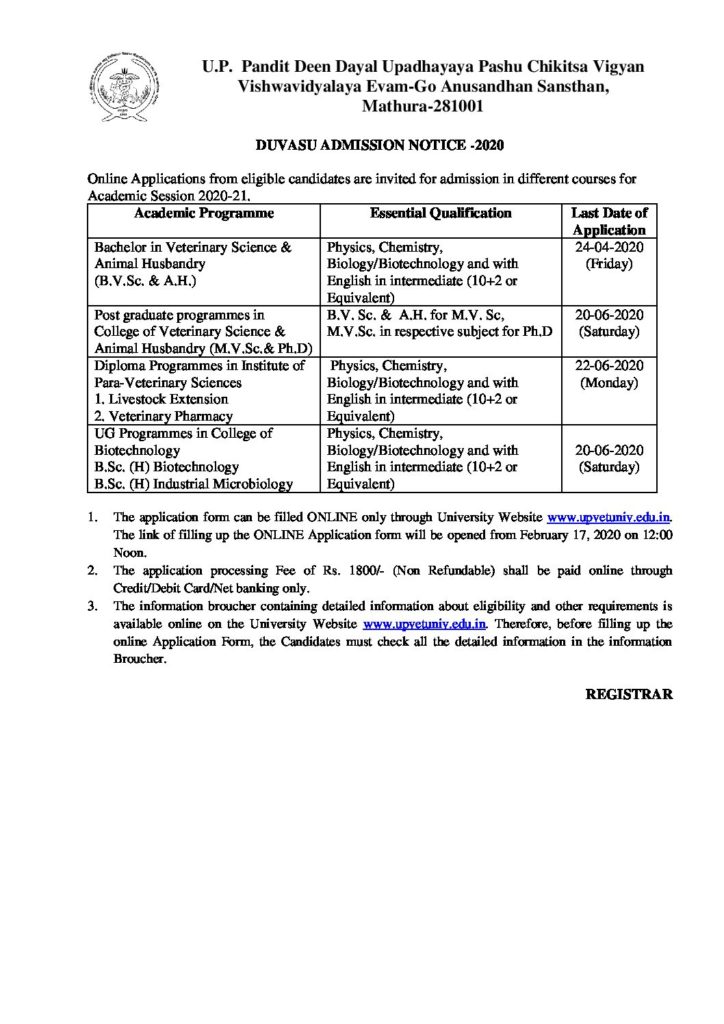 U.P. Pandit Deen Dayal Upadhayaya Pashu Chikitsa Vigyan Vishwavidyalaya Evam-Go Anusandhan Sansthan, Mathura-281001

DUVASU ADMISSION NOTICE -2020

Online Applications from eligible candidates are invited for admission in different courses for Academic Session 2020-21.

| Academic Programme | Essential Qualification | Last Date of Application |
|---|---|---|
| Bachelor in Veterinary Science & Animal Husbandry (B.V.Sc. & A.H.) | Physics, Chemistry, Biology/Biotechnology and with English in intermediate (10+2 or Equivalent) | 24-04-2020 (Friday) |
| Post graduate programmes in College of Veterinary Science & Animal Husbandry (M.V.Sc.& Ph.D) | B.V. Sc. & A.H. for M.V. Sc, M.V.Sc. in respective subject for Ph.D | 20-06-2020 (Saturday) |
| Diploma Programmes in Institute of Para-Veterinary Sciences 1. Livestock Extension 2. Veterinary Pharmacy | Physics, Chemistry, Biology/Biotechnology and with English in intermediate (10+2 or Equivalent) | 22-06-2020 (Monday) |
| UG Programmes in College of Biotechnology B.Sc. (H) Biotechnology B.Sc. (H) Industrial Microbiology | Physics, Chemistry, Biology/Biotechnology and with English in intermediate (10+2 or Equivalent) | 20-06-2020 (Saturday) |

1. The application form can be filled ONLINE only through University Website www.upvetuniv.edu.in. The link of filling up the ONLINE Application form will be opened from February 17, 2020 on 12:00 Noon.
2. The application processing Fee of Rs. 1800/- (Non Refundable) shall be paid online through Credit/Debit Card/Net banking only.
3. The information broucher containing detailed information about eligibility and other requirements is available online on the University Website www.upvetuniv.edu.in. Therefore, before filling up the online Application Form, the Candidates must check all the detailed information in the information Broucher.

REGISTRAR